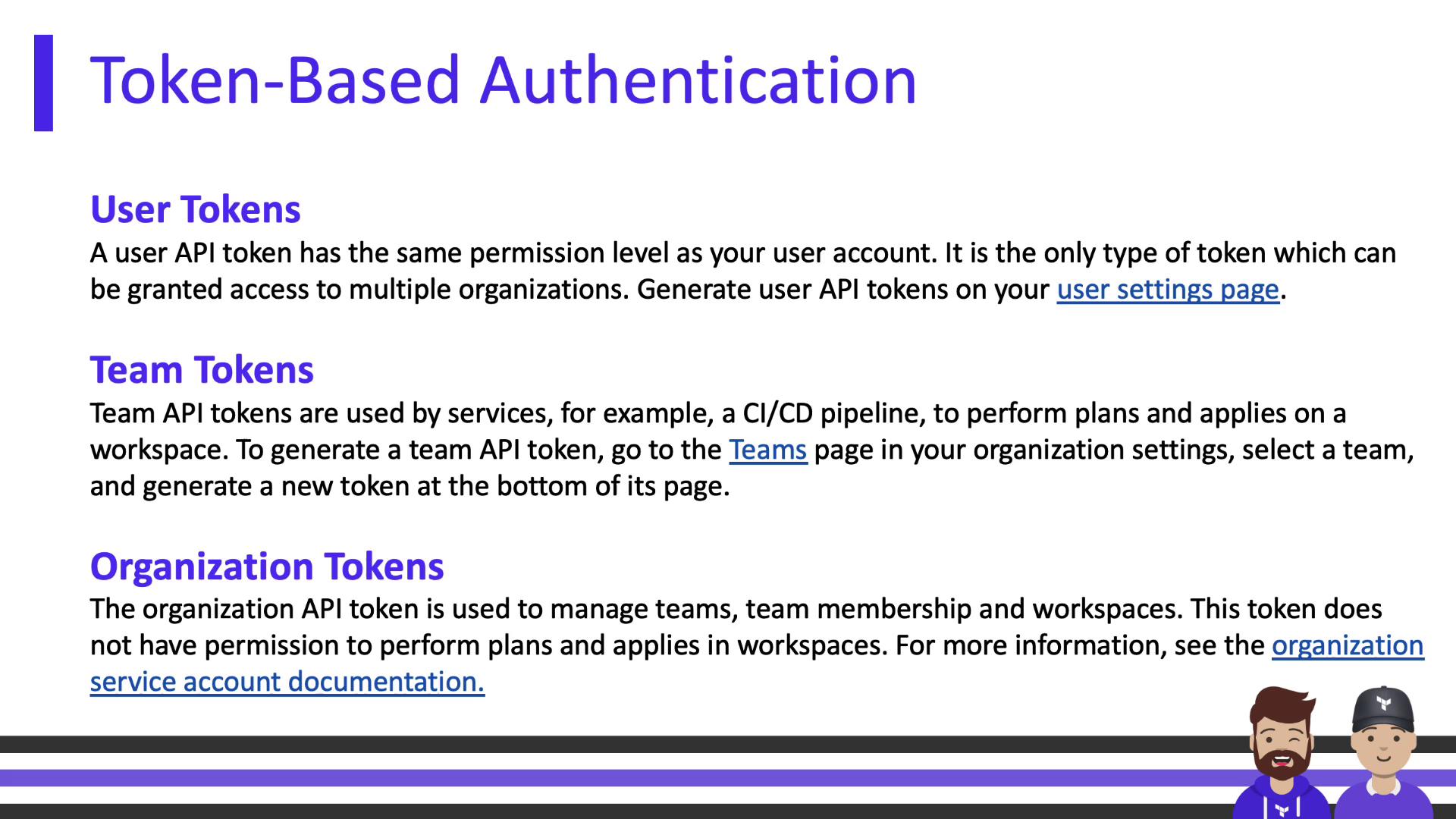 Token-Based Authentication

User Tokens
A user API token has the same permission level as your user account. It is the only type of token which can be granted access to multiple organizations. Generate user API tokens on your user settings page.

Team Tokens
Team API tokens are used by services, for example, a CI/CD pipeline, to perform plans and applies on a workspace. To generate a team API token, go to the Teams page in your organization settings, select a team, and generate a new token at the bottom of its page.

Organization Tokens
The organization API token is used to manage teams, team membership and workspaces. This token does not have permission to perform plans and applies in workspaces. For more information, see the organization service account documentation.